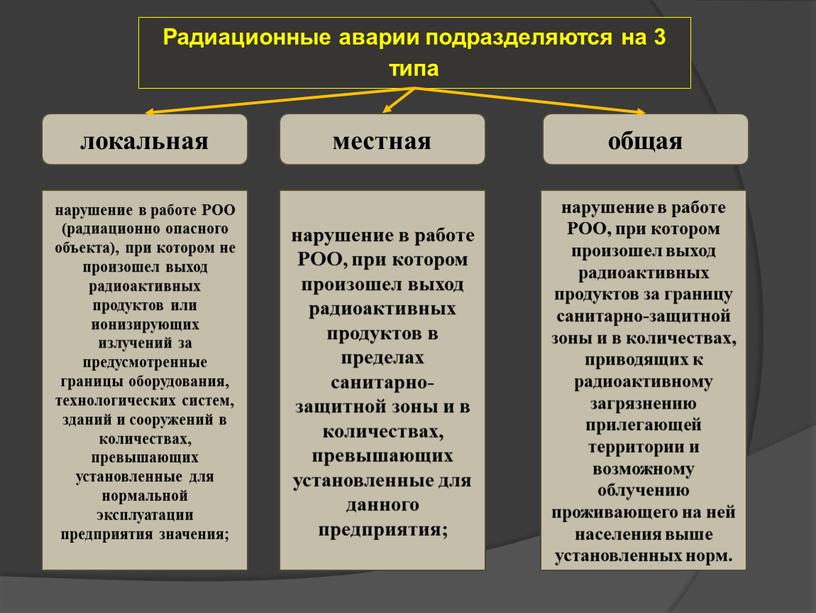 Радиационные аварии подразделяются на 3 типа

локальная

местная

общая

нарушение в работе РОО (радиационно опасного объекта), при котором не произошел выход радиоактивных продуктов или ионизирующих излучений за предусмотренные границы оборудования, технологических систем, зданий и сооружений в количествах, превышающих установленные для нормальной эксплуатации предприятия значения;

нарушение в работе РОО, при котором произошел выход радиоактивных продуктов в пределах санитарно-защитной зоны и в количествах, превышающих установленные для данного предприятия;

нарушение в работе РОО, при котором произошел выход радиоактивных продуктов за границу санитарно-защитной зоны и в количествах, приводящих к радиоактивному загрязнению прилегающей территории и возможному облучению проживающего на ней населения выше установленных норм.